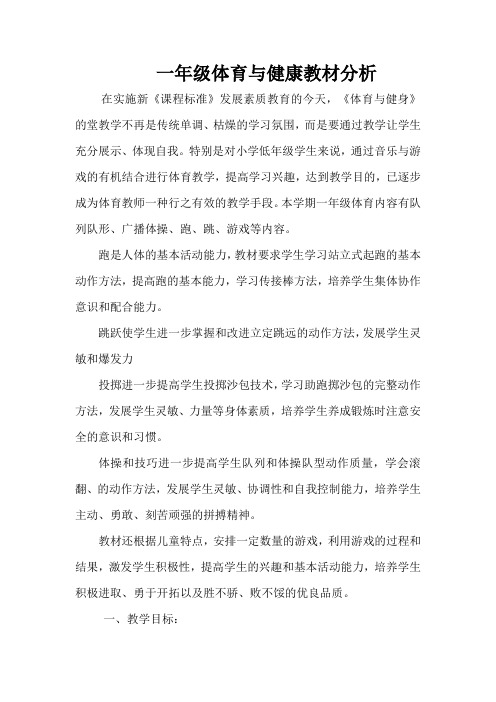 一年级体育与健康教材分析

在实施新《课程标准》发展素质教育的今天，《体育与健身》的堂教学不再是传统单调、枯燥的学习氛围，而是要通过教学让学生充分展示、体现自我。特别是对小学低年级学生来说，通过音乐与游戏的有机结合进行体育教学，提高学习兴趣，达到教学目的，已逐步成为体育教师一种行之有效的教学手段。本学期一年级体育内容有队列队形、广播体操、跑、跳、游戏等内容。

跑是人体的基本活动能力，教材要求学生学习站立式起跑的基本动作方法，提高跑的基本能力，学习传接棒方法，培养学生集体协作意识和配合能力。

跳跃使学生进一步掌握和改进立定跳远的动作方法，发展学生灵敏和爆发力

投掷进一步提高学生投掷沙包技术，学习助跑掷沙包的完整动作方法，发展学生灵敏、力量等身体素质，培养学生养成锻炼时注意安全的意识和习惯。

体操和技巧进一步提高学生队列和体操队型动作质量，学会滚翻、的动作方法，发展学生灵敏、协调性和自我控制能力，培养学生主动、勇敢、刻苦顽强的拼搏精神。

教材还根据儿童特点，安排一定数量的游戏，利用游戏的过程和结果，激发学生积极性，提高学生的兴趣和基本活动能力，培养学生积极进取、勇于开拓以及胜不骄、败不馁的优良品质。

一、教学目标：